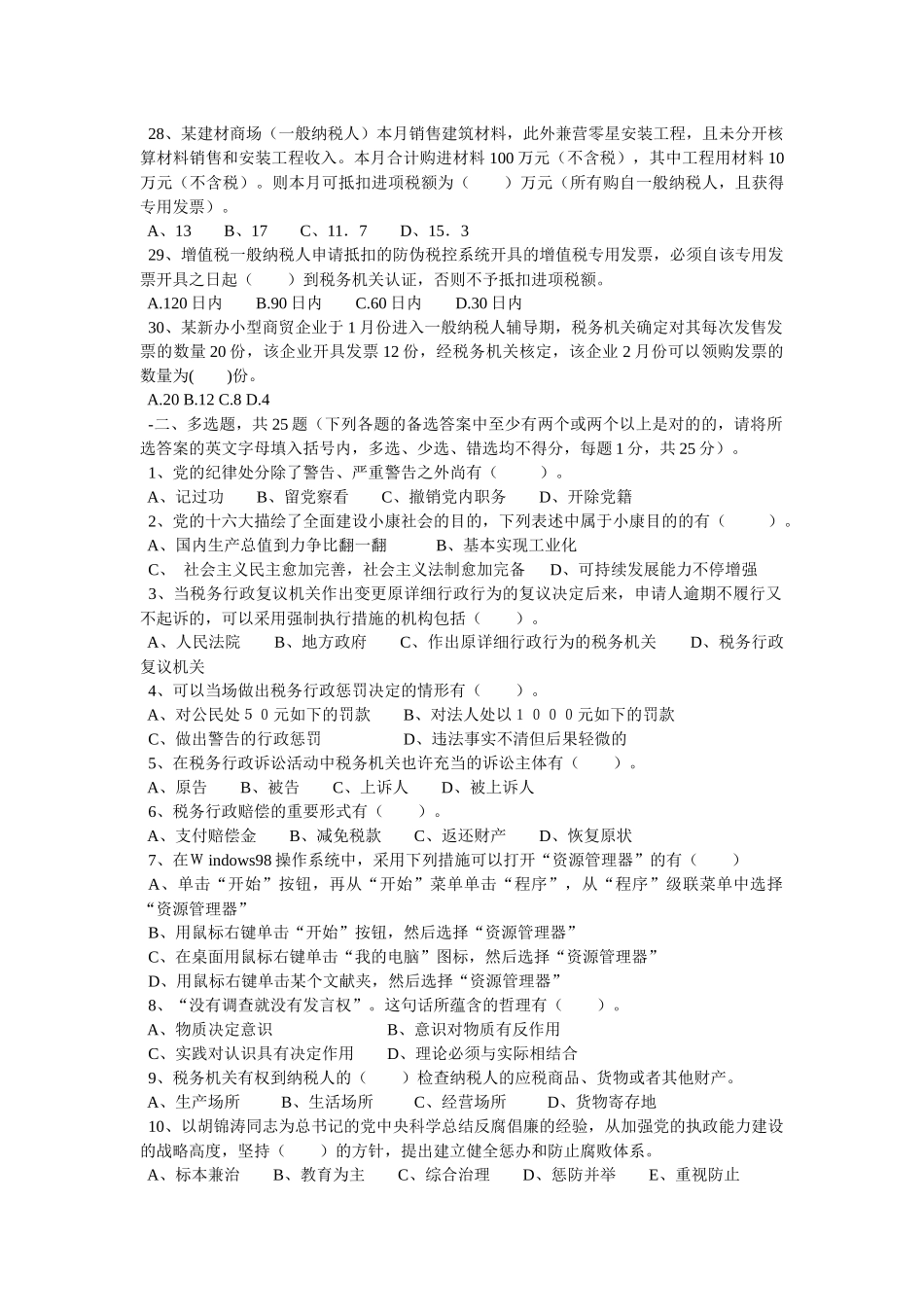 28、某建材商场（一般纳税人）本月销售建筑材料，此外兼营零星安装工程，且未分开核算材料销售和安装工程收入。本月合计购进材料 100 万元（不含税），其中工程用材料 10 万元（不含税）。则本月可抵扣进项税额为（　　）万元（所有购自一般纳税人，且获得专用发票）。
A、13　　B、17　　C、11．7　　D、15．3
29、增值税一般纳税人申请抵扣的防伪税控系统开具的增值税专用发票，必须自该专用发票开具之日起（　　）到税务机关认证，否则不予抵扣进项税额。
A.120 日内　　B.90 日内　　C.60 日内　　D.30 日内
30、某新办小型商贸企业于 1 月份进入一般纳税人辅导期，税务机关确定对其每次发售发票的数量 20 份，该企业开具发票 12 份，经税务机关核定，该企业 2 月份可以领购发票的数量为(　　)份。
A.20 B.12 C.8 D.4
-二、多选题，共 25 题（下列各题的备选答案中至少有两个或两个以上是对的的，请将所选答案的英文字母填入括号内，多选、少选、错选均不得分，每题 1 分，共 25 分）。
1、党的纪律处分除了警告、严重警告之外尚有（　　）。
A、记过功　　B、留党察看　　C、撤销党内职务　　D、开除党籍
2、党的十六大描绘了全面建设小康社会的目的，下列表述中属于小康目的的有（　　）。
A、国内生产总值到力争比翻一翻　　B、基本实现工业化
C、　社会主义民主愈加完善，社会主义法制愈加完备　　D、可持续发展能力不停增强
3、当税务行政复议机关作出变更原详细行政行为的复议决定后来，申请人逾期不履行又不起诉的，可以采用强制执行措施的机构包括（　　）。
A、人民法院　　B、地方政府　　C、作出原详细行政行为的税务机关　　D、税务行政复议机关
4、可以当场做出税务行政惩罚决定的情形有（　　）。
A、对公民处５０元如下的罚款　　B、对法人处以１０００元如下的罚款
C、做出警告的行政惩罚　　D、违法事实不清但后果轻微的
5、在税务行政诉讼活动中税务机关也许充当的诉讼主体有（　　）。
A、原告　　B、被告　　C、上诉人　　D、被上诉人
6、税务行政赔偿的重要形式有（　　）。
A、支付赔偿金　　B、减免税款　　C、返还财产　　D、恢复原状
7、在Ｗindows98 操作系统中，采用下列措施可以打开“资源管理器”的有（　　）
A、单击“开始”按钮，再从“开始”菜单单击“程序”，从“程序”级联菜单中选择“资源管理器”
B、用鼠标右键单击“开始”按钮，然后选择“资源管理器”
C、在桌面用鼠标右键单击“我的电脑”图标，然后选择“资源管理器”
D、用鼠标右键单击某个文献夹，然后选择“资源管理器”
8、“没有调查就没有发言权”。这句话所蕴含的哲理有（　　）。
A、物质决定意识　　B、意识对物质有反作用
C、实践对认识具有决定作用　　D、理论必须与实际相结合
9、税务机关有权到纳税人的（　　）检查纳税人的应税商品、货物或者其他财产。
A、生产场所　　B、生活场所　　C、经营场所　　D、货物寄存地
10、以胡锦涛同志为总书记的党中央科学总结反腐倡廉的经验，从加强党的执政能力建设的战略高度，坚持（　　）的方针，提出建立健全惩办和防止腐败体系。
A、标本兼治　　B、教育为主　　C、综合治理　　D、惩防并举　　E、重视防止